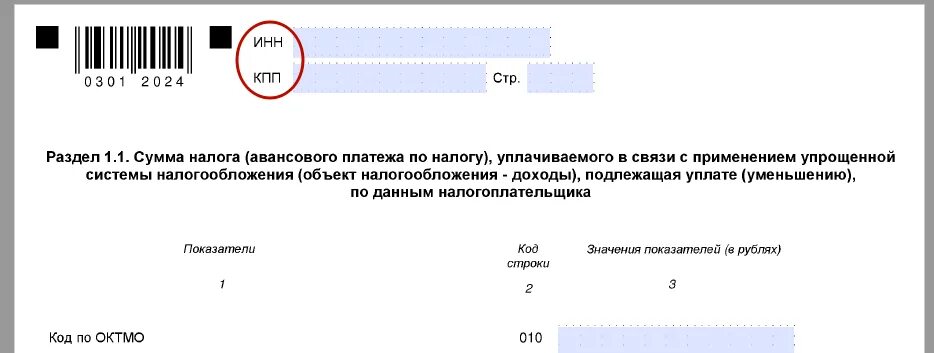 0301 2024

ИНН

КПП

Стр.

Раздел 1.1. Сумма налога (авансового платежа по налогу), уплачиваемого в связи с применением упрощенной системы налогообложения (объект налогообложения - доходы), подлежащая уплате (уменьшению), по данным налогоплательщика

| Показатели | Код строки | Значения показателей (в рублях) |
|---|---|---|
| 1 | 2 | 3 |
| Код по ОКТМО | 010 | |